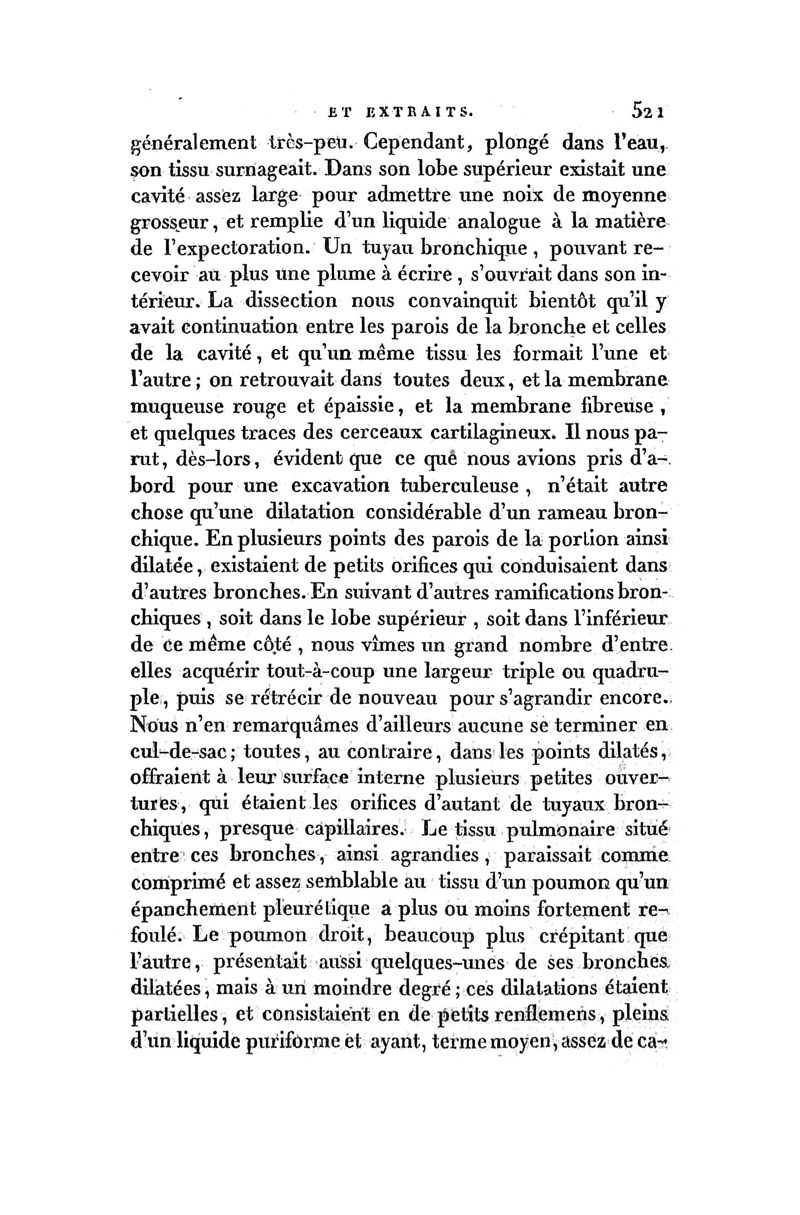 ET EXTRAITS. 521

généralement très-peu. Cependant, plongé dans l'eau, son tissu surnageait. Dans son lobe supérieur existait une cavité assez large pour admettre une noix de moyenne grosseur, et remplie d'un liquide analogue à la matière de l'expectoration. Un tuyau bronchique, pouvant recevoir au plus une plume à écrire, s'ouvrait dans son intérieur. La dissection nous convainquit bientôt qu'il y avait continuation entre les parois de la bronche et celles de la cavité, et qu'un même tissu les formait l'une et l'autre; on retrouvait dans toutes deux, et la membrane muqueuse rouge et épaissie, et la membrane fibreuse, et quelques traces des cerceaux cartilagineux. Il nous parut, dès-lors, évident que ce que nous avions pris d'abord pour une excavation tuberculeuse, n'était autre chose qu'une dilatation considérable d'un rameau bronchique. En plusieurs points des parois de la portion ainsi dilatée, existaient de petits orifices qui conduisaient dans d'autres bronches. En suivant d'autres ramifications bronchiques, soit dans le lobe supérieur, soit dans l'inférieur de ce même côté, nous vîmes un grand nombre d'entre elles acquérir tout-à-coup une largeur triple ou quadruple, puis se rétrécir de nouveau pour s'agrandir encore. Nous n'en remarquâmes d'ailleurs aucune se terminer en cul-de-sac; toutes, au contraire, dans les points dilatés, offraient à leur surface interne plusieurs petites ouvertures, qui étaient les orifices d'autant de tuyaux bronchiques, presque capillaires. Le tissu pulmonaire situé entre ces bronches, ainsi agrandies, paraissait comme comprimé et assez semblable au tissu d'un poumon qu'un épanchement pleurétique a plus ou moins fortement refoulé. Le poumon droit, beaucoup plus crépitant que l'autre, présentait aussi quelques-unes de ses bronches dilatées, mais à un moindre degré; ces dilatations étaient partielles, et consistaient en de petits renflemens, pleins d'un liquide puriforme et ayant, terme moyen, assez de ca-